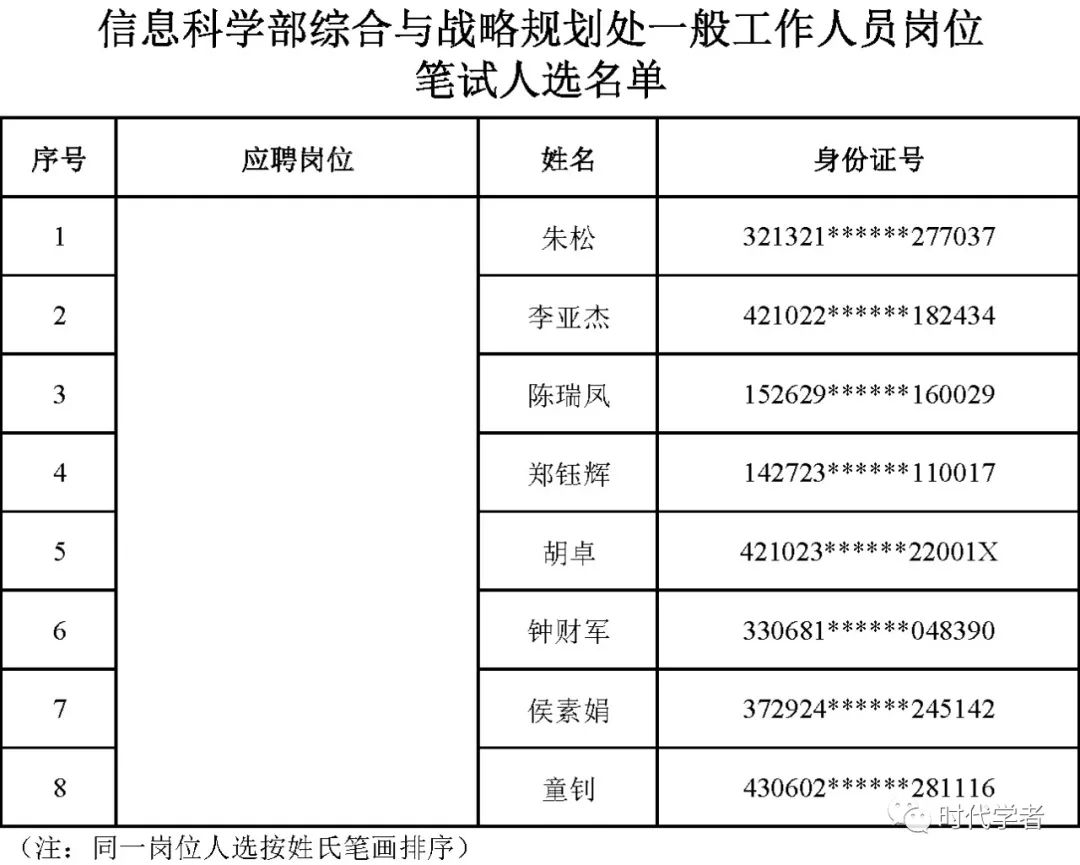 信息科学部综合与战略规划处一般工作人员岗位
笔试人选名单

| 序号 | 应聘岗位 | 姓名 | 身份证号 |
|---|---|---|---|
| 1 | | 朱松 | 321321\*\*\*\*\*\*277037 |
| 2 | | 李亚杰 | 421022\*\*\*\*\*\*182434 |
| 3 | | 陈瑞凤 | 152629\*\*\*\*\*\*160029 |
| 4 | | 郑钰辉 | 142723\*\*\*\*\*\*110017 |
| 5 | | 胡卓 | 421023\*\*\*\*\*\*22001X |
| 6 | | 钟财军 | 330681\*\*\*\*\*\*048390 |
| 7 | | 侯素娟 | 372924\*\*\*\*\*\*245142 |
| 8 | | 童钊 | 430602\*\*\*\*\*\*281116 |

（注：同一岗位人选按姓氏笔画排序）

时代学者